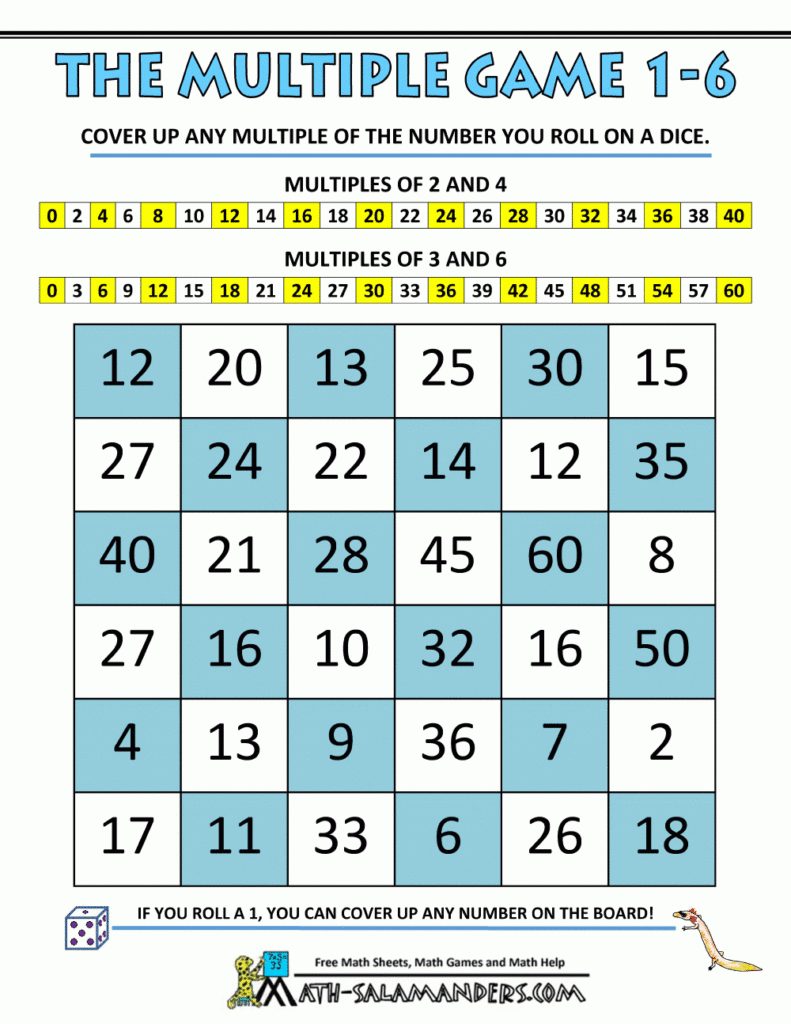 THE MULTIPLE GAME 1-6

COVER UP ANY MULTIPLE OF THE NUMBER YOU ROLL ON A DICE.

MULTIPLES OF 2 AND 4

| 0 | 2 | 4 | 6 | 8 | 10 | 12 | 14 | 16 | 18 | 20 | 22 | 24 | 26 | 28 | 30 | 32 | 34 | 36 | 38 | 40 |
|---|---|---|---|---|---|---|---|---|---|---|---|---|---|---|---|---|---|---|---|---|

MULTIPLES OF 3 AND 6

| 0 | 3 | 6 | 9 | 12 | 15 | 18 | 21 | 24 | 27 | 30 | 33 | 36 | 39 | 42 | 45 | 48 | 51 | 54 | 57 | 60 |
|---|---|---|---|---|---|---|---|---|---|---|---|---|---|---|---|---|---|---|---|---|

| 12 | 20 | 13 | 25 | 30 | 15 |
|---|---|---|---|---|---|
| 27 | 24 | 22 | 14 | 12 | 35 |
| 40 | 21 | 28 | 45 | 60 | 8 |
| 27 | 16 | 10 | 32 | 16 | 50 |
| 4 | 13 | 9 | 36 | 7 | 2 |
| 17 | 11 | 33 | 6 | 26 | 18 |

IF YOU ROLL A 1, YOU CAN COVER UP ANY NUMBER ON THE BOARD!

Free Math Sheets, Math Games and Math Help

MATH-SALAMANDERS.COM